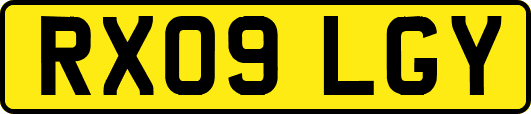 RX09 LGY